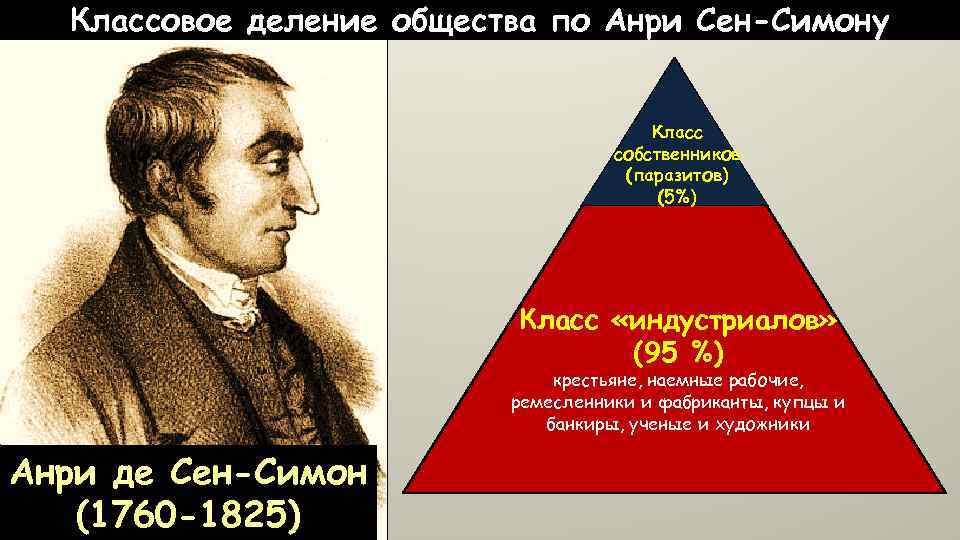 Классовое деление общества по Анри Сен-Симону

Класс собственников (паразитов) (5%)

Класс «индустриалов» (95 %)

крестьяне, наемные рабочие, ремесленники и фабриканты, купцы и банкиры, ученые и художники

Анри де Сен-Симон (1760-1825)